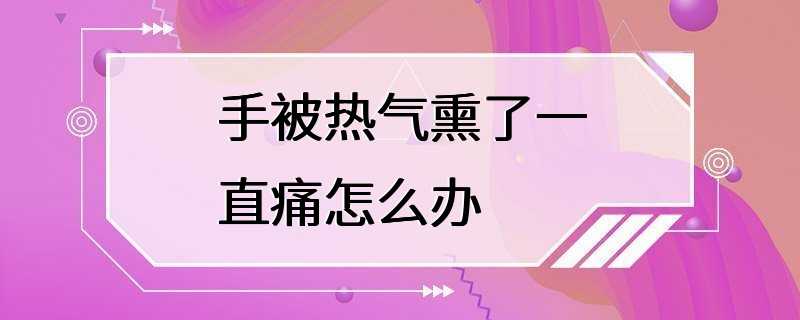 手被热气熏了一直痛怎么办